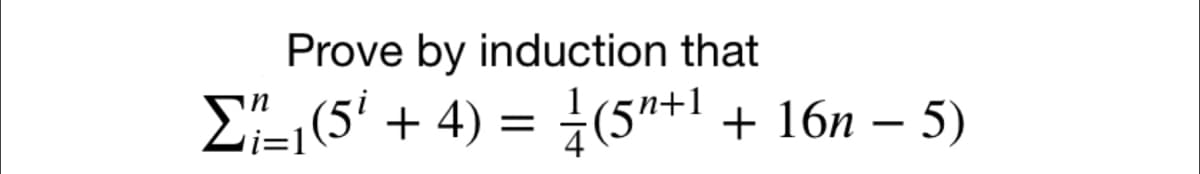 Prove by induction that

$\sum_{i=1}^{n}(5^i + 4) = \frac{1}{4}(5^{n+1} + 16n - 5)$